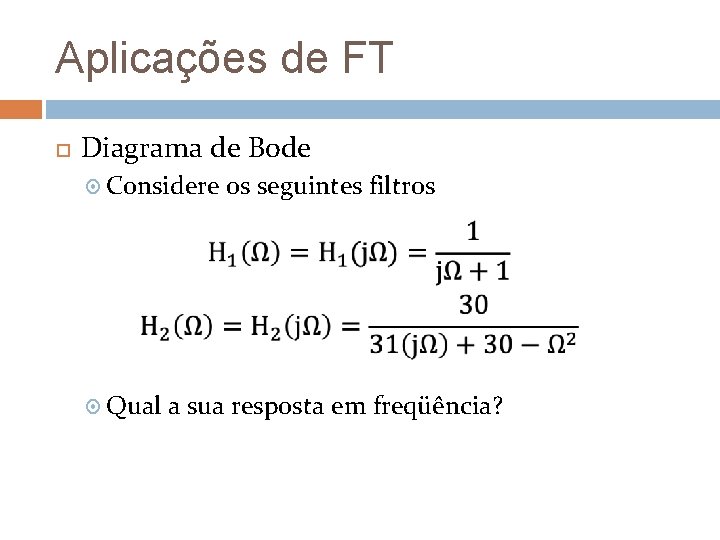 Aplicações de FT

Diagrama de Bode

Considere os seguintes filtros

$H_1(\Omega) = H_1(j\Omega) = \frac{1}{j\Omega + 1}$

$H_2(\Omega) = H_2(j\Omega) = \frac{30}{31(j\Omega) + 30 - \Omega^2}$

Qual a sua resposta em freqüência?